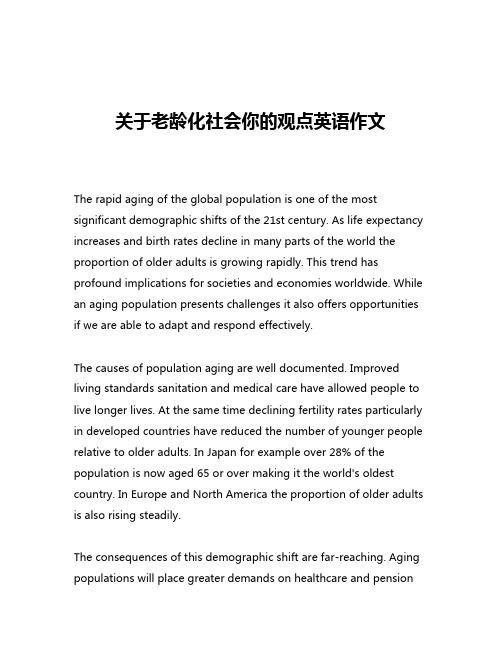 关于老龄化社会你的观点英语作文

The rapid aging of the global population is one of the most significant demographic shifts of the 21st century. As life expectancy increases and birth rates decline in many parts of the world the proportion of older adults is growing rapidly. This trend has profound implications for societies and economies worldwide. While an aging population presents challenges it also offers opportunities if we are able to adapt and respond effectively.

The causes of population aging are well documented. Improved living standards sanitation and medical care have allowed people to live longer lives. At the same time declining fertility rates particularly in developed countries have reduced the number of younger people relative to older adults. In Japan for example over 28% of the population is now aged 65 or over making it the world's oldest country. In Europe and North America the proportion of older adults is also rising steadily.

The consequences of this demographic shift are far-reaching. Aging populations will place greater demands on healthcare and pension